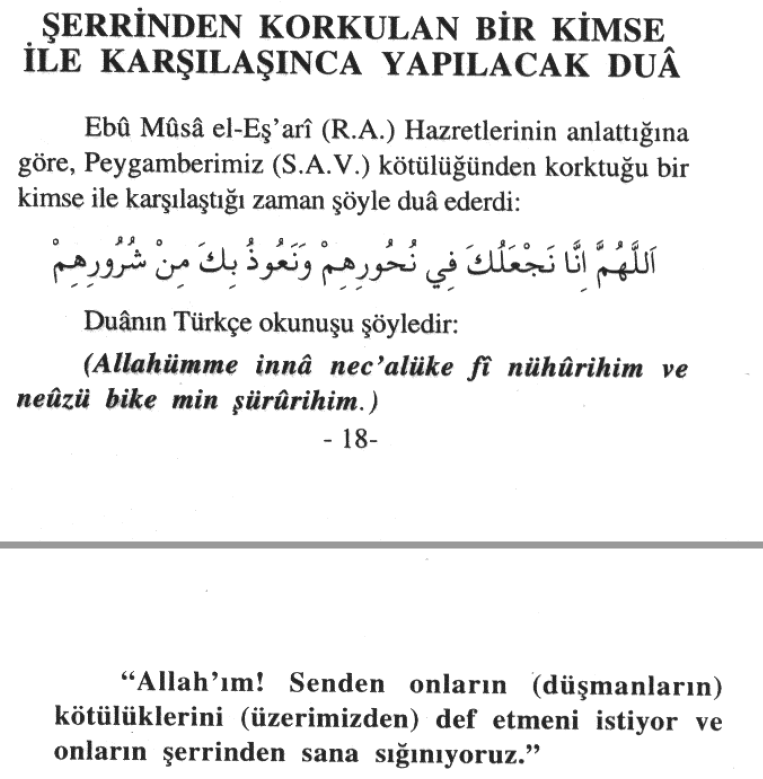 ŞERRİNDEN KORKULAN BİR KİMSE İLE KARŞILAŞINCA YAPILACAK DUÂ

Ebû Mûsâ el-Eş'arî (R.A.) Hazretlerinin anlattığına göre, Peygamberimiz (S.A.V.) kötülüğünden korktuğu bir kimse ile karşılaştığı zaman şöyle duâ ederdi:

اَللّٰهُمَّ اِنَّا نَجْعَلُكَ فِي نُحُورِهِمْ وَنَعُوذُ بِكَ مِنْ شُرُورِهِمْ

Duânın Türkçe okunuşu şöyledir:

(Allahümme innâ nec'alüke fî nühûrihim ve neûzü bike min şürûrihim.)

- 18-

"Allah'ım! Senden onların (düşmanların) kötülüklerini (üzerimizden) def etmeni istiyor ve onların şerrinden sana sığınıyoruz."